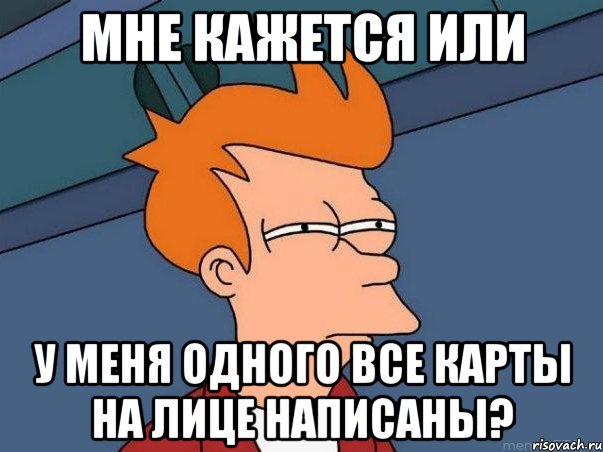 МНЕ КАЖЕТСЯ ИЛИ

У МЕНЯ ОДНОГО ВСЕ КАРТЫ НА ЛИЦЕ НАПИСАНЫ?

risovach.ru